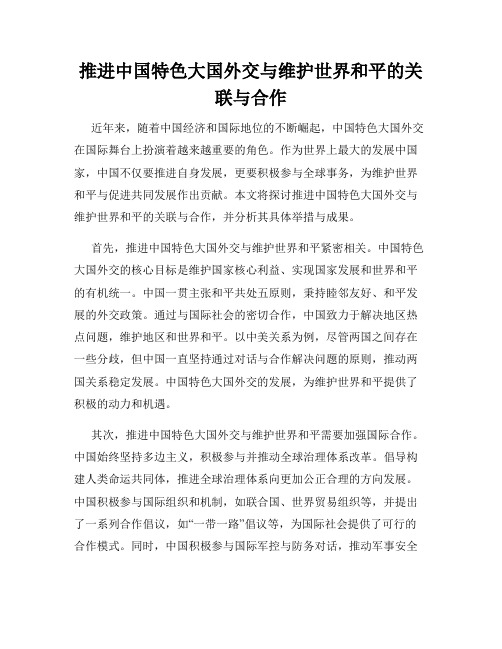 推进中国特色大国外交与维护世界和平的关联与合作

近年来，随着中国经济和国际地位的不断崛起，中国特色大国外交在国际舞台上扮演着越来越重要的角色。作为世界上最大的发展中国家，中国不仅要推进自身发展，更要积极参与全球事务，为维护世界和平与促进共同发展作出贡献。本文将探讨推进中国特色大国外交与维护世界和平的关联与合作，并分析其具体举措与成果。

首先，推进中国特色大国外交与维护世界和平紧密相关。中国特色大国外交的核心目标是维护国家核心利益、实现国家发展和世界和平的有机统一。中国一贯主张和平共处五原则，秉持睦邻友好、和平发展的外交政策。通过与国际社会的密切合作，中国致力于解决地区热点问题，维护地区和世界和平。以中美关系为例，尽管两国之间存在一些分歧，但中国一直坚持通过对话与合作解决问题的原则，推动两国关系稳定发展。中国特色大国外交的发展，为维护世界和平提供了积极的动力和机遇。

其次，推进中国特色大国外交与维护世界和平需要加强国际合作。中国始终坚持多边主义，积极参与并推动全球治理体系改革。倡导构建人类命运共同体，推进全球治理体系向更加公正合理的方向发展。中国积极参与国际组织和机制，如联合国、世界贸易组织等，并提出了一系列合作倡议，如“一带一路”倡议等，为国际社会提供了可行的合作模式。同时，中国积极参与国际军控与防务对话，推动军事安全